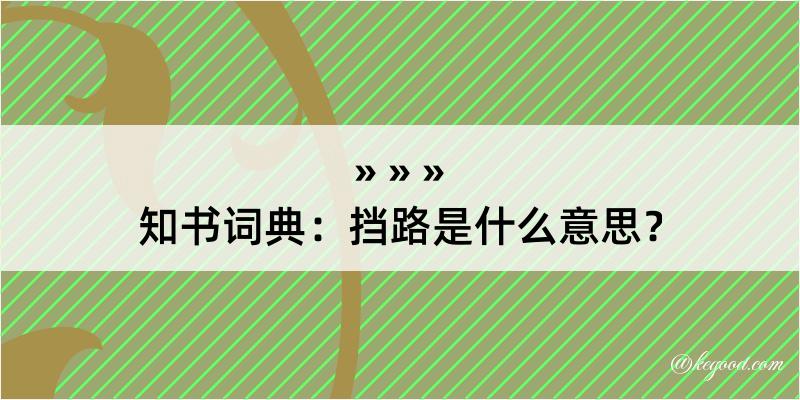 » » »
知书词典：挡路是什么意思？
@kegood.com